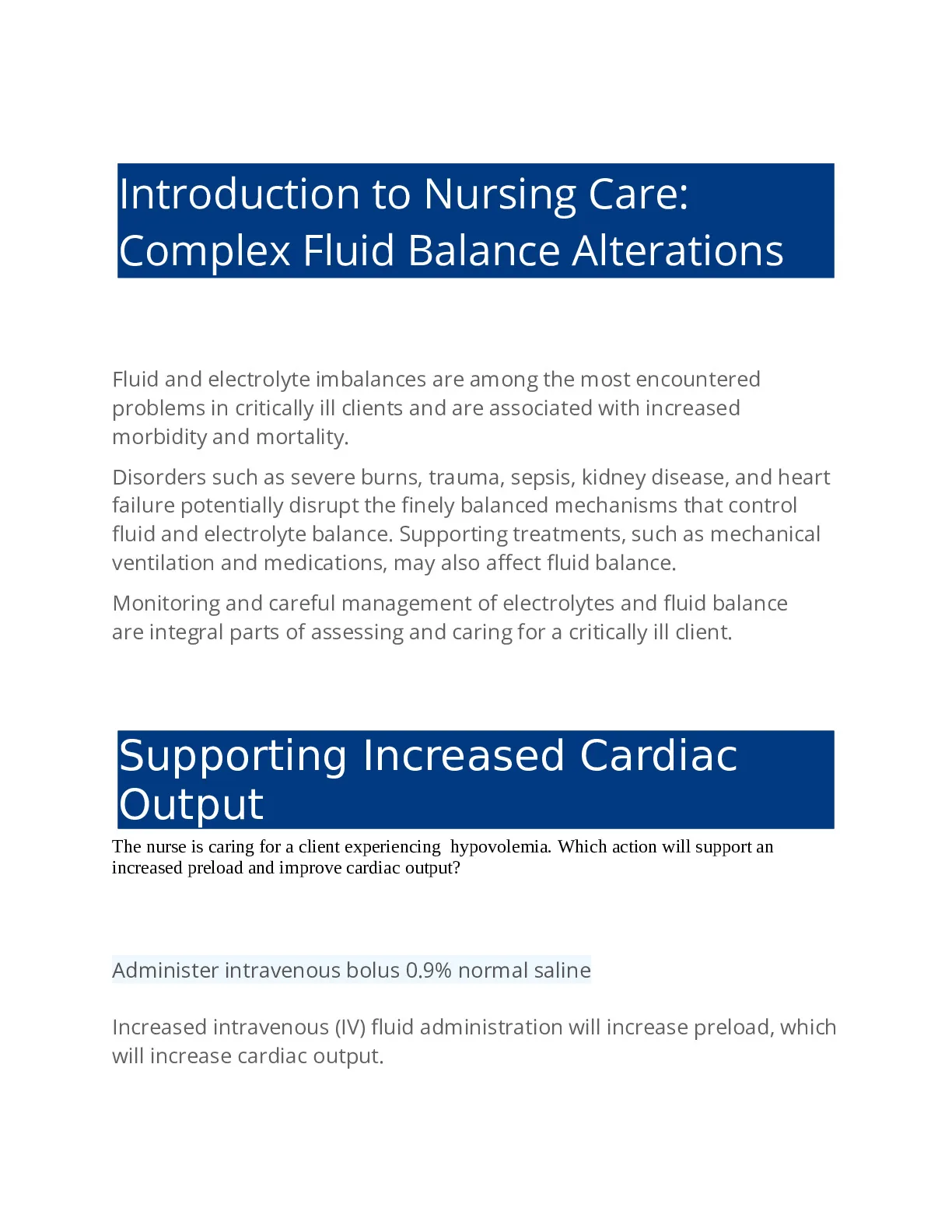 Introduction to Nursing Care: Complex Fluid Balance Alterations

Fluid and electrolyte imbalances are among the most encountered problems in critically ill clients and are associated with increased morbidity and mortality.

Disorders such as severe burns, trauma, sepsis, kidney disease, and heart failure potentially disrupt the finely balanced mechanisms that control fluid and electrolyte balance. Supporting treatments, such as mechanical ventilation and medications, may also affect fluid balance.

Monitoring and careful management of electrolytes and fluid balance are integral parts of assessing and caring for a critically ill client.

Supporting Increased Cardiac Output

The nurse is caring for a client experiencing hypovolemia. Which action will support an increased preload and improve cardiac output?

Administer intravenous bolus 0.9% normal saline

Increased intravenous (IV) fluid administration will increase preload, which will increase cardiac output.